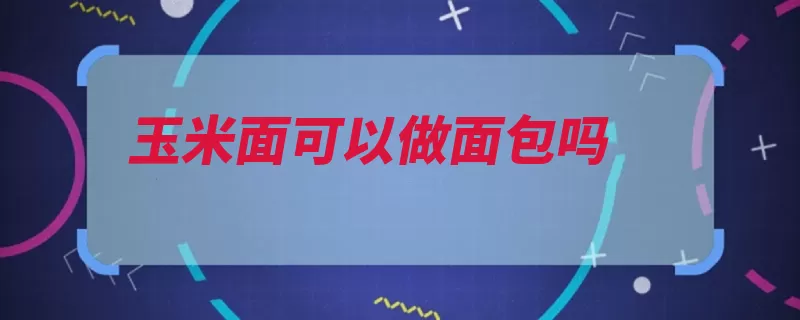 玉米面可以做面包吗